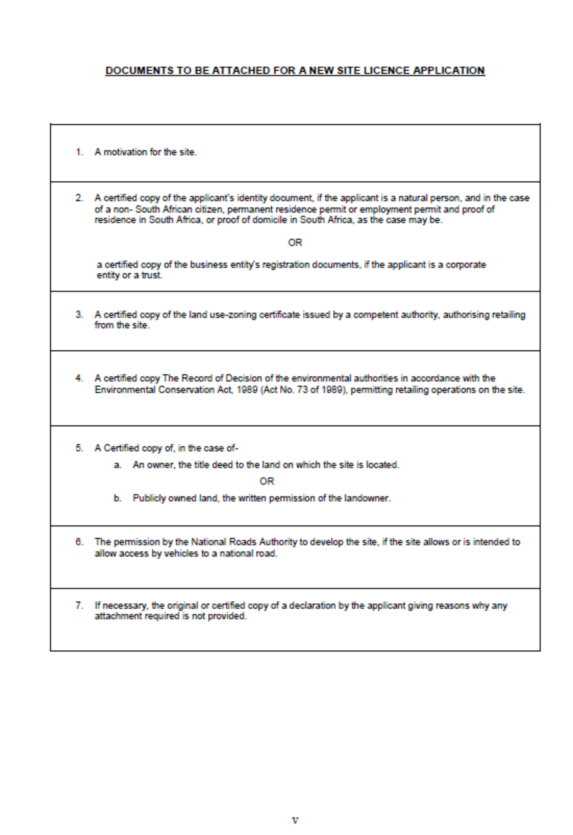 DOCUMENTS TO BE ATTACHED FOR A NEW SITE LICENCE APPLICATION

1. A motivation for the site.

2. A certified copy of the applicant's identity document, if the applicant is a natural person, and in the case of a non- South African citizen, permanent residence permit or employment permit and proof of residence in South Africa, or proof of domicile in South Africa, as the case may be.

OR

a certified copy of the business entity's registration documents, if the applicant is a corporate entity or a trust.

3. A certified copy of the land use-zoning certificate issued by a competent authority, authorising retailing from the site.

4. A certified copy The Record of Decision of the environmental authorities in accordance with the Environmental Conservation Act, 1989 (Act No. 73 of 1989), permitting retailing operations on the site.

5. A Certified copy of, in the case of-

a. An owner, the title deed to the land on which the site is located.

OR

b. Publicly owned land, the written permission of the landowner.

6. The permission by the National Roads Authority to develop the site, if the site allows or is intended to allow access by vehicles to a national road.

7. If necessary, the original or certified copy of a declaration by the applicant giving reasons why any attachment required is not provided.

v